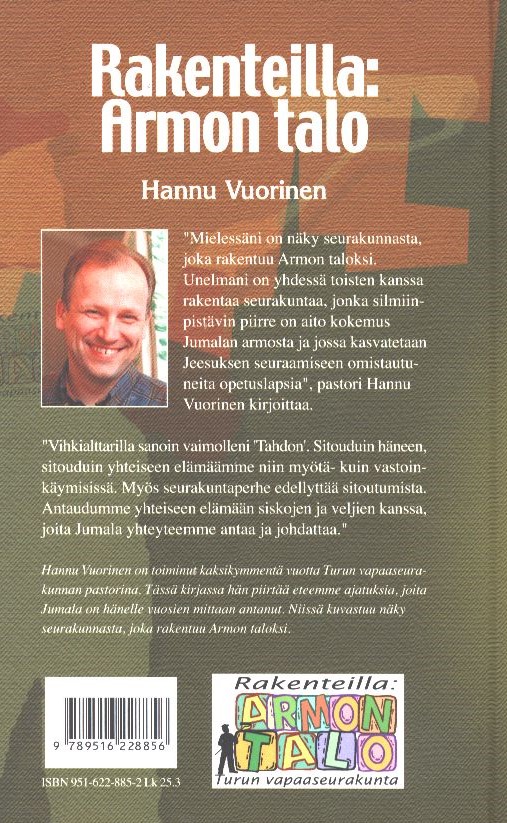 Rakenteilla: Armon talo

Hannu Vuorinen

"Mielessäni on näky seurakunnasta, joka rakentuu Armon taloksi. Unelmani on yhdessä toisten kanssa rakentaa seurakuntaa, jonka silmiinpistävin piirre on aito kokemus Jumalan armosta ja jossa kasvatetaan Jeesuksen seuraamiseen omistautuneita opetuslapsia", pastori Hannu Vuorinen kirjoittaa.

"Vihkialttarilla sanoin vaimolleni 'Tahdon'. Sitouduin häneen, sitouduin yhteiseen elämäämme niin myötä- kuin vastoinkäymisissä. Myös seurakuntaperhe edellyttää sitoutumista. Antaudumme yhteiseen elämään siskojen ja veljien kanssa, joita Jumala yhteyteemme antaa ja johdattaa."

Hannu Vuorinen on toiminut kaksikymmentä vuotta Turun vapaaseurakunnan pastorina. Tässä kirjassa hän piirtää eteemme ajatuksia, joita Jumala on hänelle vuosien mittaan antanut. Niissä kuvastuu näky seurakunnasta, joka rakentuu Armon taloksi.

9 789516 228856

ISBN 951-622-885-2 Lk 25.3

Rakenteilla:
ARMON TALO
Turun vapaaseurakunta